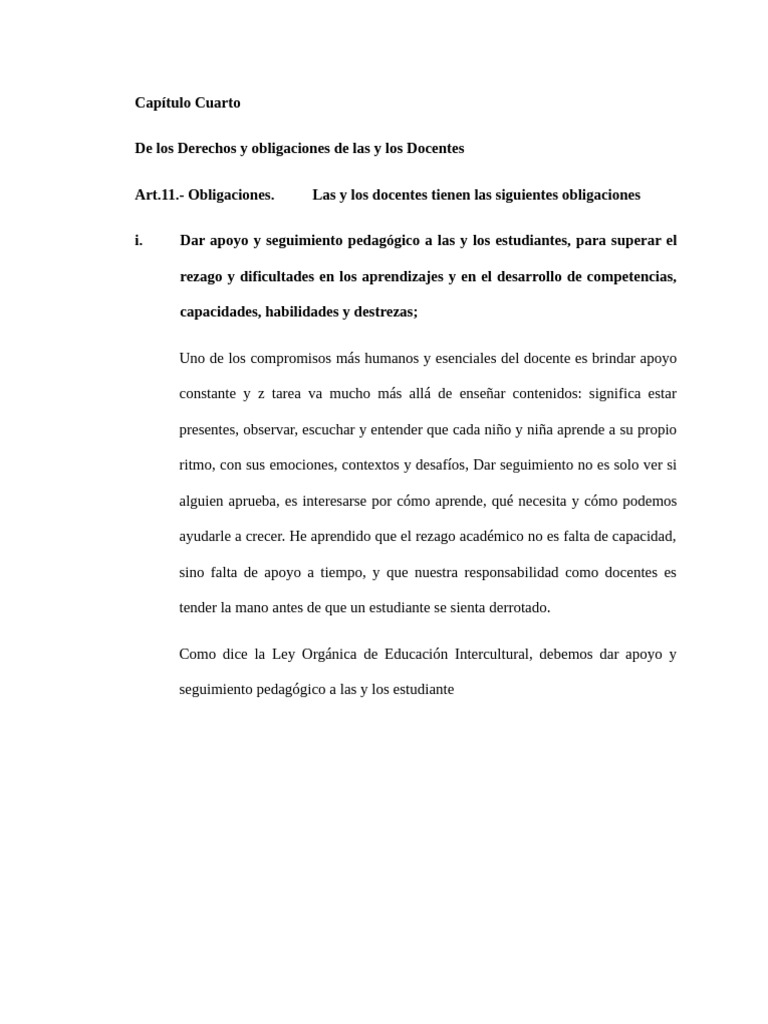 Capítulo Cuarto

De los Derechos y obligaciones de las y los Docentes

Art.11.- Obligaciones. Las y los docentes tienen las siguientes obligaciones

i. Dar apoyo y seguimiento pedagógico a las y los estudiantes, para superar el rezago y dificultades en los aprendizajes y en el desarrollo de competencias, capacidades, habilidades y destrezas;

Uno de los compromisos más humanos y esenciales del docente es brindar apoyo constante y z tarea va mucho más allá de enseñar contenidos: significa estar presentes, observar, escuchar y entender que cada niño y niña aprende a su propio ritmo, con sus emociones, contextos y desafíos, Dar seguimiento no es solo ver si alguien aprueba, es interesarse por cómo aprende, qué necesita y cómo podemos ayudarle a crecer. He aprendido que el rezago académico no es falta de capacidad, sino falta de apoyo a tiempo, y que nuestra responsabilidad como docentes es tender la mano antes de que un estudiante se sienta derrotado.

Como dice la Ley Orgánica de Educación Intercultural, debemos dar apoyo y seguimiento pedagógico a las y los estudiante